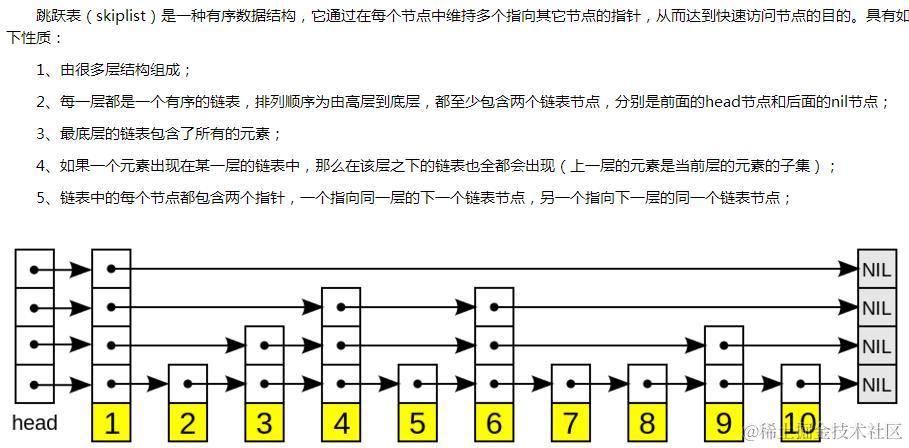 跳跃表（skiplist）是一种有序数据结构，它通过在每个节点中维持多个指向其它节点的指针，从而达到快速访问节点的目的。具有如下性质：

1、由很多层结构组成；

2、每一层都是一个有序的链表，排列顺序为由高层到底层，都至少包含两个链表节点，分别是前面的head节点和后面的nil节点；

3、最底层的链表包含了所有的元素；

4、如果一个元素出现在某一层的链表中，那么在该层之下的链表也全都会出现（上一层的元素是当前层的元素的子集）；

5、链表中的每个节点都包含两个指针，一个指向同一层的下一个链表节点，另一个指向下一层的同一个链表节点；

NIL
NIL
NIL
NIL
head
1
2
3
4
5
6
7
8
9
10

@稀土掘金技术社区